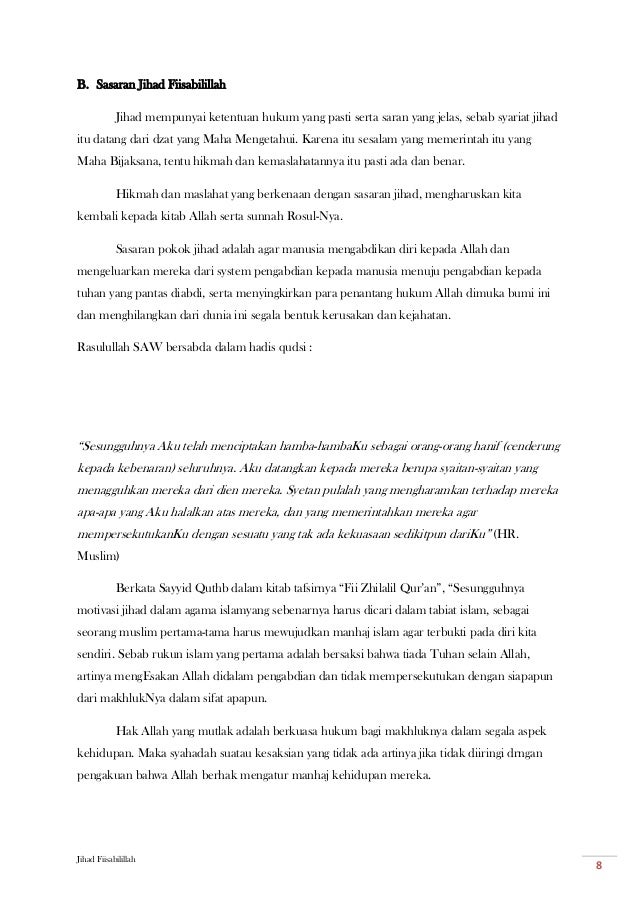 B. Sasaran Jihad Fiisabilillah

Jihad mempunyai ketentuan hukum yang pasti serta saran yang jelas, sebab syariat jihad itu datang dari dzat yang Maha Mengetahui. Karena itu sesalam yang memerintah itu yang Maha Bijaksana, tentu hikmah dan kemaslahatannya itu pasti ada dan benar.

Hikmah dan maslahat yang berkenaan dengan sasaran jihad, mengharuskan kita kembali kepada kitab Allah serta sunnah Rosul-Nya.

Sasaran pokok jihad adalah agar manusia mengabdikan diri kepada Allah dan mengeluarkan mereka dari system pengabdian kepada manusia menuju pengabdian kepada tuhan yang pantas diabdi, serta menyingkirkan para penantang hukum Allah dimuka bumi ini dan menghilangkan dari dunia ini segala bentuk kerusakan dan kejahatan.

Rasulullah SAW bersabda dalam hadis qudsi :

"Sesungguhnya Aku telah menciptakan hamba-hambaKu sebagai orang-orang hanif (cenderung kepada kebenaran) seluruhnya. Aku datangkan kepada mereka berupa syaitan-syaitan yang menagguhkan mereka dari dien mereka. Syetan pulalah yang mengharamkan terhadap mereka apa-apa yang Aku halalkan atas mereka, dan yang memerintahkan mereka agar mempersekutukanKu dengan sesuatu yang tak ada kekuasaan sedikitpun dariKu" (HR. Muslim)

Berkata Sayyid Quthb dalam kitab tafsirnya "Fii Zhilalil Qur'an", "Sesungguhnya motivasi jihad dalam agama islamyang sebenarnya harus dicari dalam tabiat islam, sebagai seorang muslim pertama-tama harus mewujudkan manhaj islam agar terbukti pada diri kita sendiri. Sebab rukun islam yang pertama adalah bersaksi bahwa tiada Tuhan selain Allah, artinya mengEsakan Allah didalam pengabdian dan tidak mempersekutukan dengan siapapun dari makhlukNya dalam sifat apapun.

Hak Allah yang mutlak adalah berkuasa hukum bagi makhluknya dalam segala aspek kehidupan. Maka syahadah suatau kesaksian yang tidak ada artinya jika tidak diiringi drngan pengakuan bahwa Allah berhak mengatur manhaj kehidupan mereka.

Jihad Fiisabilillah
8